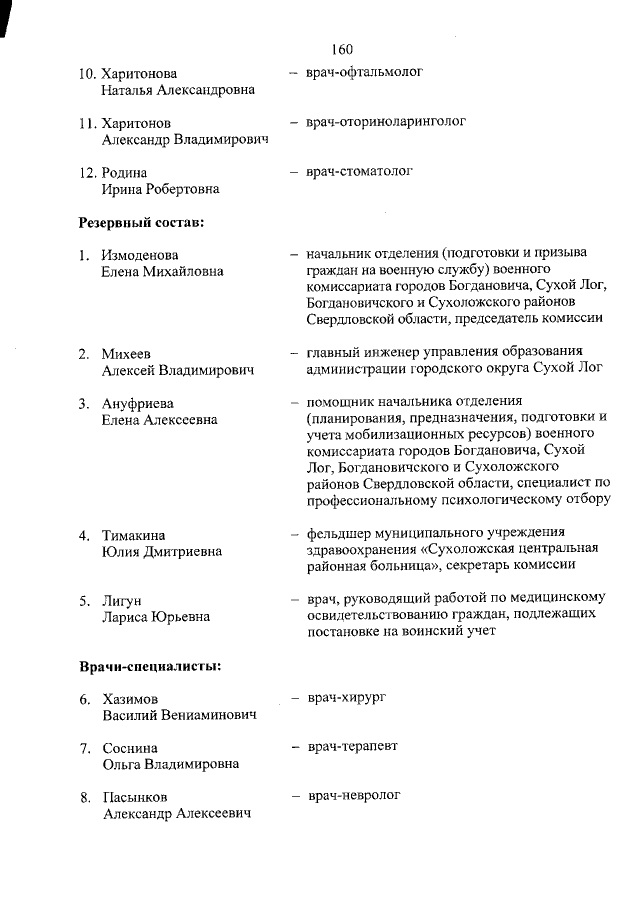 160

10. Харитонова Наталья Александровна – врач-офтальмолог

11. Харитонов Александр Владимирович – врач-оториноларинголог

12. Родина Ирина Робертовна – врач-стоматолог

Резервный состав:

1. Измоденова Елена Михайловна – начальник отделения (подготовки и призыва граждан на военную службу) военного комиссариата городов Богдановича, Сухой Лог, Богдановичского и Сухоложского районов Свердловской области, председатель комиссии

2. Михеев Алексей Владимирович – главный инженер управления образования администрации городского округа Сухой Лог

3. Ануфриева Елена Алексеевна – помощник начальника отделения (планирования, предназначения, подготовки и учета мобилизационных ресурсов) военного комиссариата городов Богдановича, Сухой Лог, Богдановичского и Сухоложского районов Свердловской области, специалист по профессиональному психологическому отбору

4. Тимакина Юлия Дмитриевна – фельдшер муниципального учреждения здравоохранения «Сухоложская центральная районная больница», секретарь комиссии

5. Лигун Лариса Юрьевна – врач, руководящий работой по медицинскому освидетельствованию граждан, подлежащих постановке на воинский учет

Врачи-специалисты:

6. Хазимов Василий Вениаминович – врач-хирург

7. Соснина Ольга Владимировна – врач-терапевт

8. Пасынков Александр Алексеевич – врач-невролог